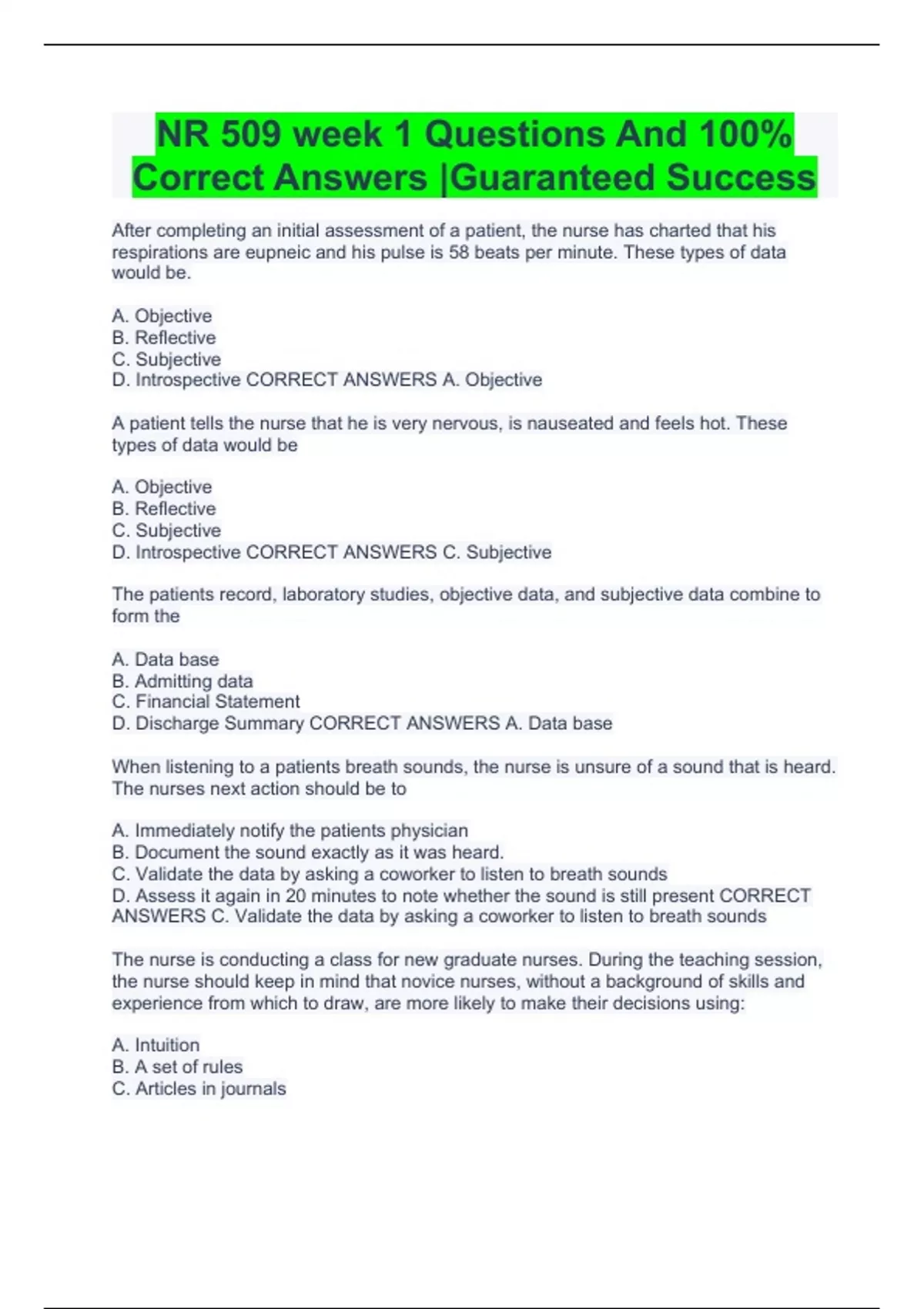 NR 509 week 1 Questions And 100% Correct Answers |Guaranteed Success

After completing an initial assessment of a patient, the nurse has charted that his respirations are eupneic and his pulse is 58 beats per minute. These types of data would be.

A. Objective
B. Reflective
C. Subjective
D. Introspective CORRECT ANSWERS A. Objective

A patient tells the nurse that he is very nervous, is nauseated and feels hot. These types of data would be

A. Objective
B. Reflective
C. Subjective
D. Introspective CORRECT ANSWERS C. Subjective

The patients record, laboratory studies, objective data, and subjective data combine to form the

A. Data base
B. Admitting data
C. Financial Statement
D. Discharge Summary CORRECT ANSWERS A. Data base

When listening to a patients breath sounds, the nurse is unsure of a sound that is heard. The nurses next action should be to

A. Immediately notify the patients physician
B. Document the sound exactly as it was heard.
C. Validate the data by asking a coworker to listen to breath sounds
D. Assess it again in 20 minutes to note whether the sound is still present CORRECT ANSWERS C. Validate the data by asking a coworker to listen to breath sounds

The nurse is conducting a class for new graduate nurses. During the teaching session, the nurse should keep in mind that novice nurses, without a background of skills and experience from which to draw, are more likely to make their decisions using:

A. Intuition
B. A set of rules
C. Articles in journals